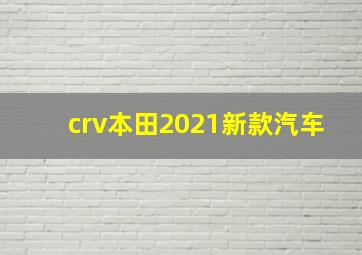 crv本田2021新款汽车